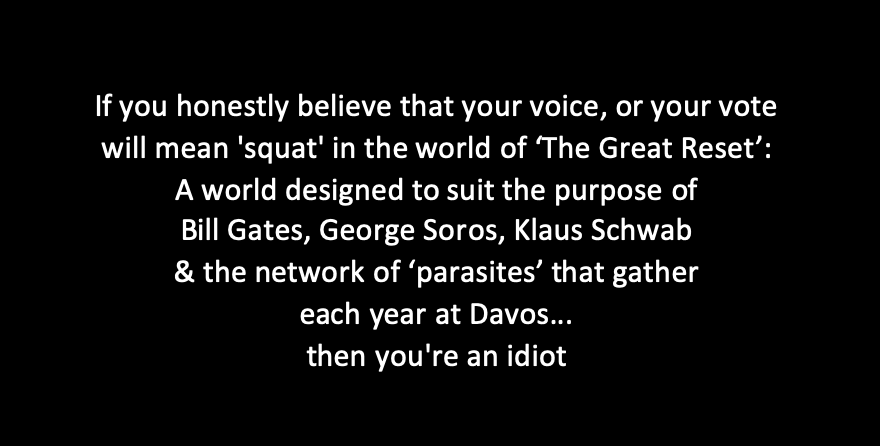 If you honestly believe that your voice, or your vote will mean 'squat' in the world of ‘The Great Reset’: A world designed to suit the purpose of Bill Gates, George Soros, Klaus Schwab & the network of ‘parasites’ that gather each year at Davos… then you're an idiot